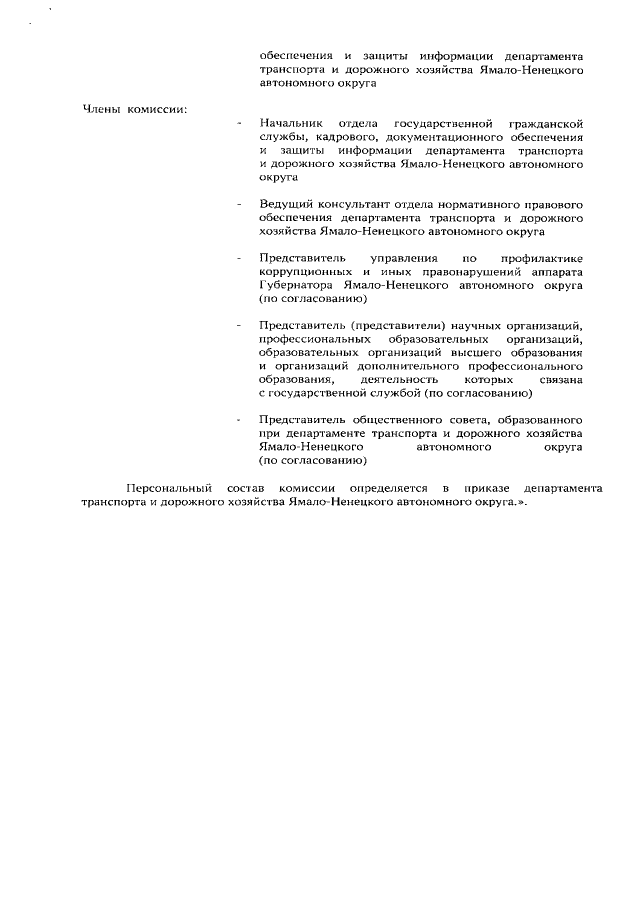 обеспечения и защиты информации департамента транспорта и дорожного хозяйства Ямало-Ненецкого автономного округа

Члены комиссии:

- Начальник отдела государственной гражданской службы, кадрового, документационного обеспечения и защиты информации департамента транспорта и дорожного хозяйства Ямало-Ненецкого автономного округа

- Ведущий консультант отдела нормативного правового обеспечения департамента транспорта и дорожного хозяйства Ямало-Ненецкого автономного округа

- Представитель управления по профилактике коррупционных и иных правонарушений аппарата Губернатора Ямало-Ненецкого автономного округа (по согласованию)

- Представитель (представители) научных организаций, профессиональных образовательных организаций, образовательных организаций высшего образования и организаций дополнительного профессионального образования, деятельность которых связана с государственной службой (по согласованию)

- Представитель общественного совета, образованного при департаменте транспорта и дорожного хозяйства Ямало-Ненецкого автономного округа (по согласованию)

Персональный состав комиссии определяется в приказе департамента транспорта и дорожного хозяйства Ямало-Ненецкого автономного округа.».